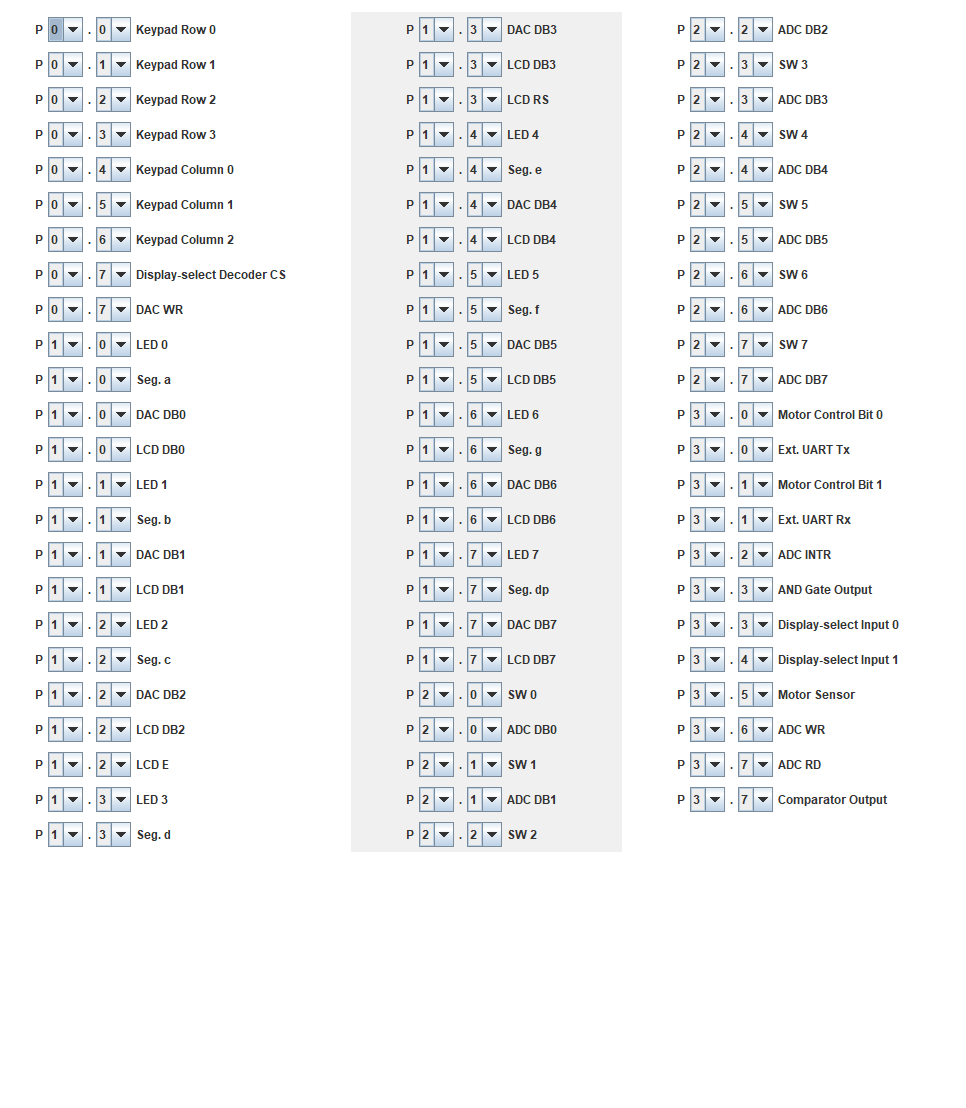 P 0 . 0 Keypad Row 0
P 0 . 1 Keypad Row 1
P 0 . 2 Keypad Row 2
P 0 . 3 Keypad Row 3
P 0 . 4 Keypad Column 0
P 0 . 5 Keypad Column 1
P 0 . 6 Keypad Column 2
P 0 . 7 Display-select Decoder CS
P 0 . 7 DAC WR
P 1 . 0 LED 0
P 1 . 0 Seg. a
P 1 . 0 DAC DB0
P 1 . 0 LCD DB0
P 1 . 1 LED 1
P 1 . 1 Seg. b
P 1 . 1 DAC DB1
P 1 . 1 LCD DB1
P 1 . 2 LED 2
P 1 . 2 Seg. c
P 1 . 2 DAC DB2
P 1 . 2 LCD DB2
P 1 . 2 LCD E
P 1 . 3 LED 3
P 1 . 3 Seg. d

P 1 . 3 DAC DB3
P 1 . 3 LCD DB3
P 1 . 3 LCD RS
P 1 . 4 LED 4
P 1 . 4 Seg. e
P 1 . 4 DAC DB4
P 1 . 4 LCD DB4
P 1 . 5 LED 5
P 1 . 5 Seg. f
P 1 . 5 DAC DB5
P 1 . 5 LCD DB5
P 1 . 6 LED 6
P 1 . 6 Seg. g
P 1 . 6 DAC DB6
P 1 . 6 LCD DB6
P 1 . 7 LED 7
P 1 . 7 Seg. dp
P 1 . 7 DAC DB7
P 1 . 7 LCD DB7
P 2 . 0 SW 0
P 2 . 0 ADC DB0
P 2 . 1 SW 1
P 2 . 1 ADC DB1
P 2 . 2 SW 2

P 2 . 2 ADC DB2
P 2 . 3 SW 3
P 2 . 3 ADC DB3
P 2 . 4 SW 4
P 2 . 4 ADC DB4
P 2 . 5 SW 5
P 2 . 5 ADC DB5
P 2 . 6 SW 6
P 2 . 6 ADC DB6
P 2 . 7 SW 7
P 2 . 7 ADC DB7
P 3 . 0 Motor Control Bit 0
P 3 . 0 Ext. UART Tx
P 3 . 1 Motor Control Bit 1
P 3 . 1 Ext. UART Rx
P 3 . 2 ADC INTR
P 3 . 3 AND Gate Output
P 3 . 3 Display-select Input 0
P 3 . 4 Display-select Input 1
P 3 . 5 Motor Sensor
P 3 . 6 ADC WR
P 3 . 7 ADC RD
P 3 . 7 Comparator Output